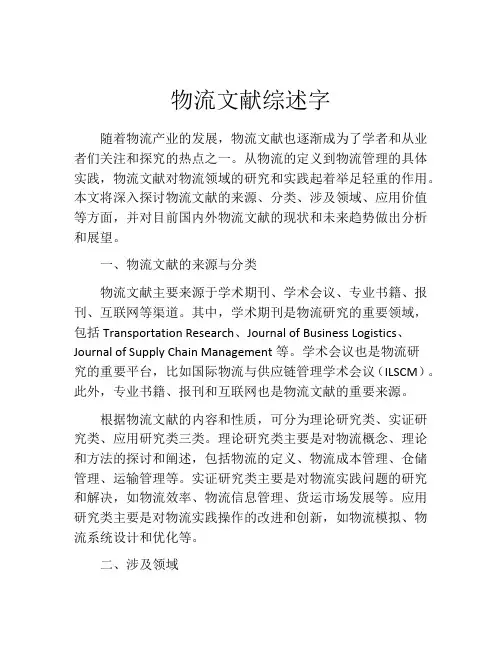 物流文献综述字

随着物流产业的发展，物流文献也逐渐成为了学者和从业者们关注和探究的热点之一。从物流的定义到物流管理的具体实践，物流文献对物流领域的研究和实践起着举足轻重的作用。本文将深入探讨物流文献的来源、分类、涉及领域、应用价值等方面，并对目前国内外物流文献的现状和未来趋势做出分析和展望。

一、物流文献的来源与分类

物流文献主要来源于学术期刊、学术会议、专业书籍、报刊、互联网等渠道。其中，学术期刊是物流研究的重要领域，包括 Transportation Research、Journal of Business Logistics、Journal of Supply Chain Management 等。学术会议也是物流研究的重要平台，比如国际物流与供应链管理学术会议（ILSCM）。此外，专业书籍、报刊和互联网也是物流文献的重要来源。

根据物流文献的内容和性质，可分为理论研究类、实证研究类、应用研究类三类。理论研究类主要是对物流概念、理论和方法的探讨和阐述，包括物流的定义、物流成本管理、仓储管理、运输管理等。实证研究类主要是对物流实践问题的研究和解决，如物流效率、物流信息管理、货运市场发展等。应用研究类主要是对物流实践操作的改进和创新，如物流模拟、物流系统设计和优化等。

二、涉及领域